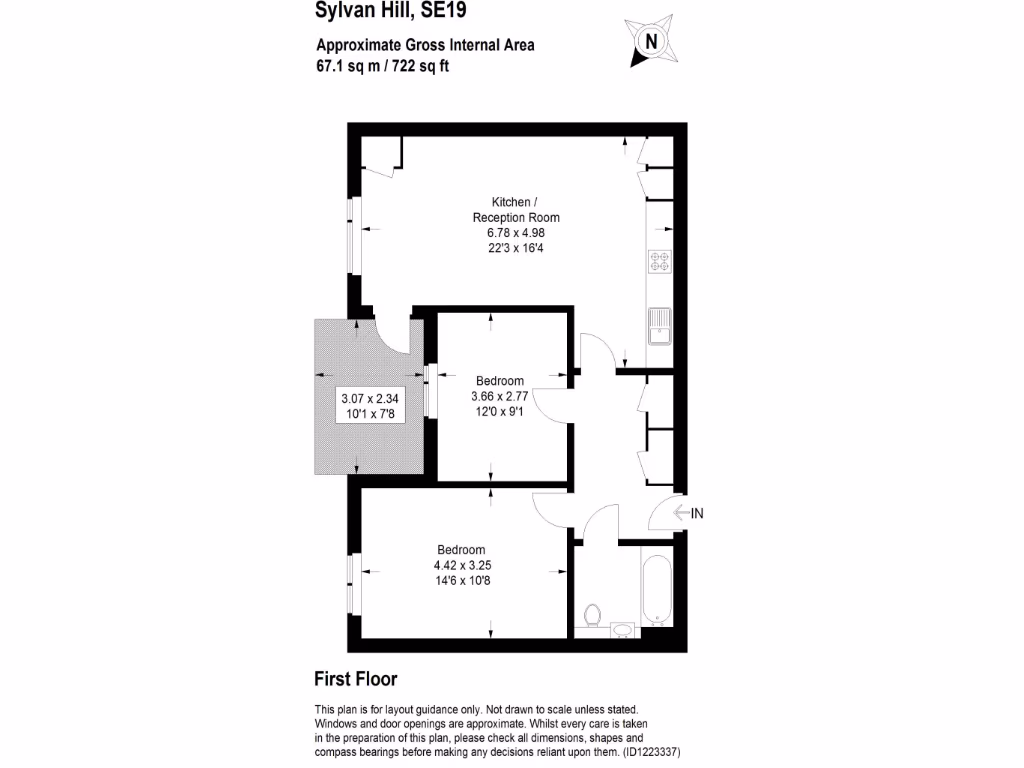 Sylvan Hill, SE19

Approximate Gross Internal Area
67.1 sq m / 722 sq ft

N

Kitchen /
Reception Room
6.78 x 4.98
22'3 x 16'4

3.07 x 2.34
10'1 x 7'8

Bedroom
3.66 x 2.77
12'0 x 9'1

IN

Bedroom
4.42 x 3.25
14'6 x 10'8

First Floor

This plan is for layout guidance only. Not drawn to scale unless stated. Windows and door openings are approximate. Whilst every care is taken in the preparation of this plan, please check all dimensions, shapes and compass bearings before making any decisions reliant upon them. (ID1223337)